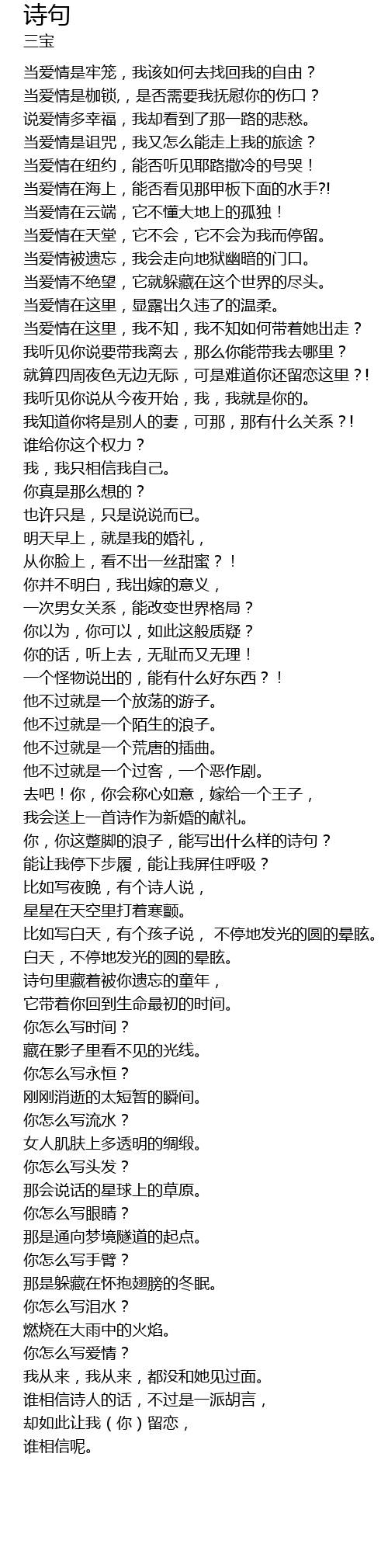 诗句
三宝

当爱情是牢笼，我该如何去找回我的自由？
当爱情是枷锁，是否需要我抚慰你的伤口？
说爱情多幸福，我却看到了那一路的悲愁。
当爱情是诅咒，我又怎么能走上我的旅途？
当爱情在纽约，能否听见耶路撒冷的号哭！
当爱情在海上，能否看见那甲板下面的水手?!
当爱情在云端，它不懂大地上的孤独！
当爱情在天堂，它不会，它不会为我而停留。
当爱情被遗忘，我会走向地狱幽暗的门口。
当爱情不绝望，它就躲藏在这个世界的尽头。
当爱情在这里，显露出久违了的温柔。
当爱情在这里，我不知，我不知如何带着她出走？
我听见你说要带我离去，那么你能带我去哪里？
就算四周夜色无边无际，可是难道你还留恋这里？!
我听见你说从今夜开始，我，我就是你的。
我知道你将是别人的妻，可那，那有什么关系？!
谁给你这个权力？
我，我只相信我自己。
你真是那么想的？
也许只是，只是说说而已。
明天早上，就是我的婚礼，
从你脸上，看不出一丝甜蜜？！
你并不明白，我出嫁的意义，
一次男女关系，能改变世界格局？
你以为，你可以，如此这般质疑？
你的话，听上去，无耻而又无理！
一个怪物说出的，能有什么好东西？！
他不过就是一个放荡的游子。
他不过就是一个陌生的浪子。
他不过就是一个荒唐的插曲。
他不过就是一个过客，一个恶作剧。
去吧！你，你会称心如意，嫁给一个王子，
我会送上一首诗作为新婚的献礼。
你，你这蹩脚的浪子，能写出什么样的诗句？
能让我停下步履，能让我屏住呼吸？
比如写夜晚，有个诗人说，
星星在天空里打着寒颤。
比如写白天，有个孩子说， 不停地发光的圆的晕眩。
白天，不停地发光的圆的晕眩。
诗句里藏着被你遗忘的童年，
它带着你回到生命最初的时间。
你怎么写时间？
藏在影子里看不见的光线。
你怎么写永恒？
刚刚消逝的太短暂的瞬间。
你怎么写流水？
女人肌肤上多透明的绸缎。
你怎么写头发？
那会说话的星球上的草原。
你怎么写眼睛？
那是通向梦境隧道的起点。
你怎么写手臂？
那是躲藏在怀抱翅膀的冬眠。
你怎么写泪水？
燃烧在大雨中的火焰。
你怎么写爱情？
我从来，我从来，都没和她见过面。
谁相信诗人的话，不过是一派胡言，
却如此让我（你）留恋，
谁相信呢。